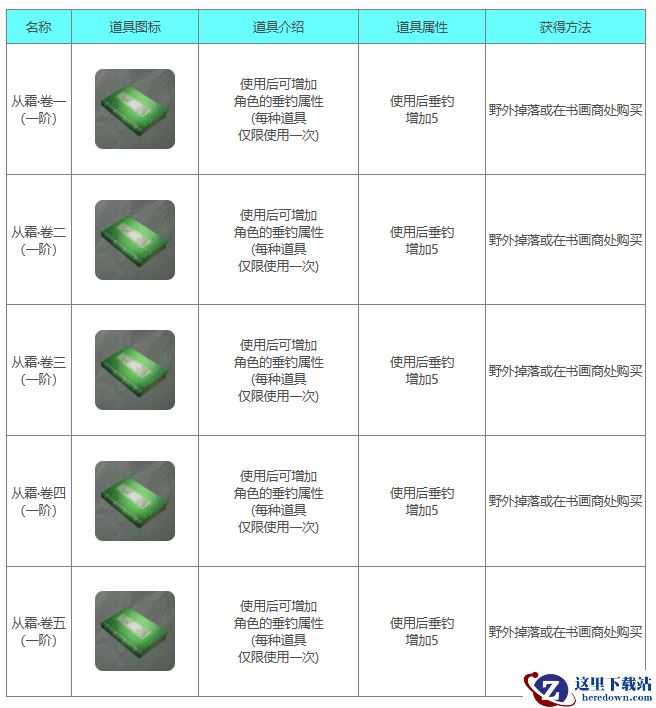 | 名称 | 道具图标 | 道具介绍 | 道具属性 | 获得方法 |
|---|---|---|---|---|
| 从霜·卷一(一阶) |  | 使用后可增加角色的垂钓属性(每种道具仅限使用一次) | 使用后垂钓增加5 | 野外掉落或在书画商处购买 |
| 从霜·卷二(一阶) |  | 使用后可增加角色的垂钓属性(每种道具仅限使用一次) | 使用后垂钓增加5 | 野外掉落或在书画商处购买 |
| 从霜·卷三(一阶) |  | 使用后可增加角色的垂钓属性(每种道具仅限使用一次) | 使用后垂钓增加5 | 野外掉落或在书画商处购买 |
| 从霜·卷四(一阶) |  | 使用后可增加角色的垂钓属性(每种道具仅限使用一次) | 使用后垂钓增加5 | 野外掉落或在书画商处购买 |
| 从霜·卷五(一阶) |  | 使用后可增加角色的垂钓属性(每种道具仅限使用一次) | 使用后垂钓增加5 | 野外掉落或在书画商处购买 |

这里下载站
heredown.com